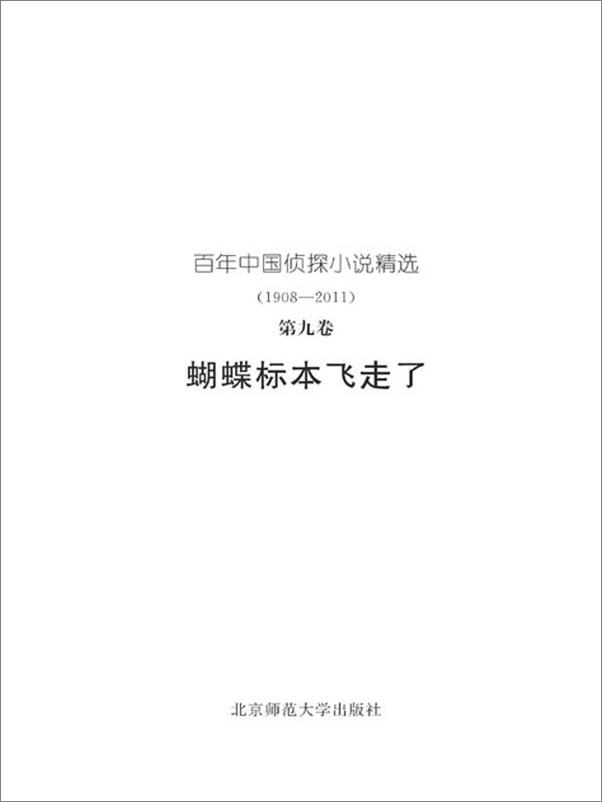 百年中国侦探小说精选

（1908—2011）

第九卷

蝴蝶标本飞走了

北京师范大学出版社